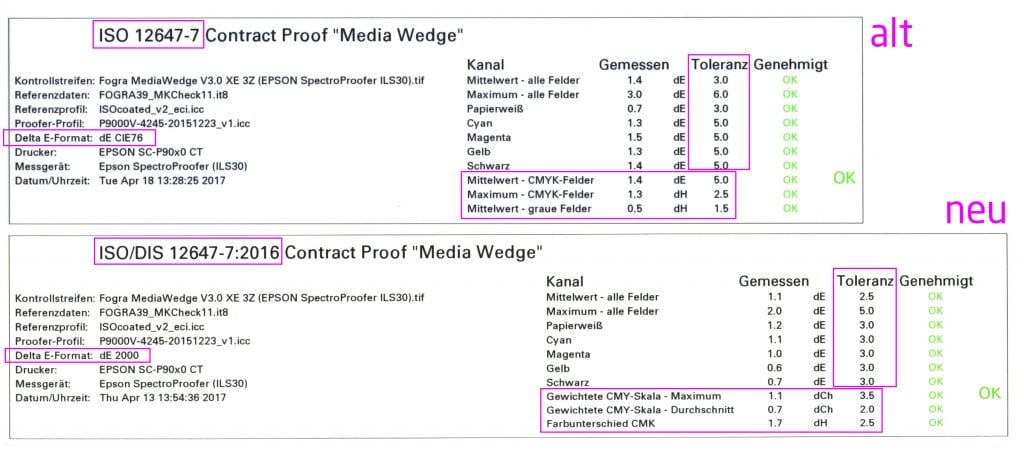 ISO 12647-7 Contract Proof "Media Wedge"

alt

Kontrollstreifen: Fogra MediaWedge V3.0 XE 3Z (EPSON SpectroProofer ILS30).tif
Referenzdaten: FOGRA39_MKCheck11.it8
Referenzprofil: ISOcoated_v2_eci.icc
Proofer-Profil: P9000V-4245-20151223_v1.icc
Delta E-Format: dE CIE76
Drucker: EPSON SC-P90x0 CT
Messgerät: Epson SpectroProofer (ILS30)
Datum/Uhrzeit: Tue Apr 18 13:28:25 2017

| Kanal | Gemessen | | Toleranz | Genehmigt |
|---|---|---|---|---|
| Mittelwert - alle Felder | 1.4 | dE | 3.0 | OK |
| Maximum - alle Felder | 3.0 | dE | 6.0 | OK |
| Papierweiß | 0.7 | dE | 3.0 | OK |
| Cyan | 1.3 | dE | 5.0 | OK |
| Magenta | 1.5 | dE | 5.0 | OK |
| Gelb | 1.3 | dE | 5.0 | OK |
| Schwarz | 1.4 | dE | 5.0 | OK |
| Mittelwert - CMYK-Felder | 1.4 | dE | 5.0 | OK |
| Maximum - CMYK-Felder | 1.3 | dH | 2.5 | OK |
| Mittelwert - graue Felder | 0.5 | dH | 1.5 | OK |

OK

neu

ISO/DIS 12647-7:2016 Contract Proof "Media Wedge"

Kontrollstreifen: Fogra MediaWedge V3.0 XE 3Z (EPSON SpectroProofer ILS30).tif
Referenzdaten: FOGRA39_MKCheck11.it8
Referenzprofil: ISOcoated_v2_eci.icc
Proofer-Profil: P9000V-4245-20151223_v1.icc
Delta E-Format: dE 2000
Drucker: EPSON SC-P90x0 CT
Messgerät: Epson SpectroProofer (ILS30)
Datum/Uhrzeit: Thu Apr 13 13:54:36 2017

| Kanal | Gemessen | | Toleranz | Genehmigt |
|---|---|---|---|---|
| Mittelwert - alle Felder | 1.1 | dE | 2.5 | OK |
| Maximum - alle Felder | 2.0 | dE | 5.0 | OK |
| Papierweiß | 1.2 | dE | 3.0 | OK |
| Cyan | 1.1 | dE | 3.0 | OK |
| Magenta | 1.0 | dE | 3.0 | OK |
| Gelb | 0.6 | dE | 3.0 | OK |
| Schwarz | 0.7 | dE | 3.0 | OK |
| Gewichtete CMY-Skala - Maximum | 1.1 | dCh | 3.5 | OK |
| Gewichtete CMY-Skala - Durchschnitt | 0.7 | dCh | 2.0 | OK |
| Farbunterschied CMK | 1.7 | dH | 2.5 | OK |

OK